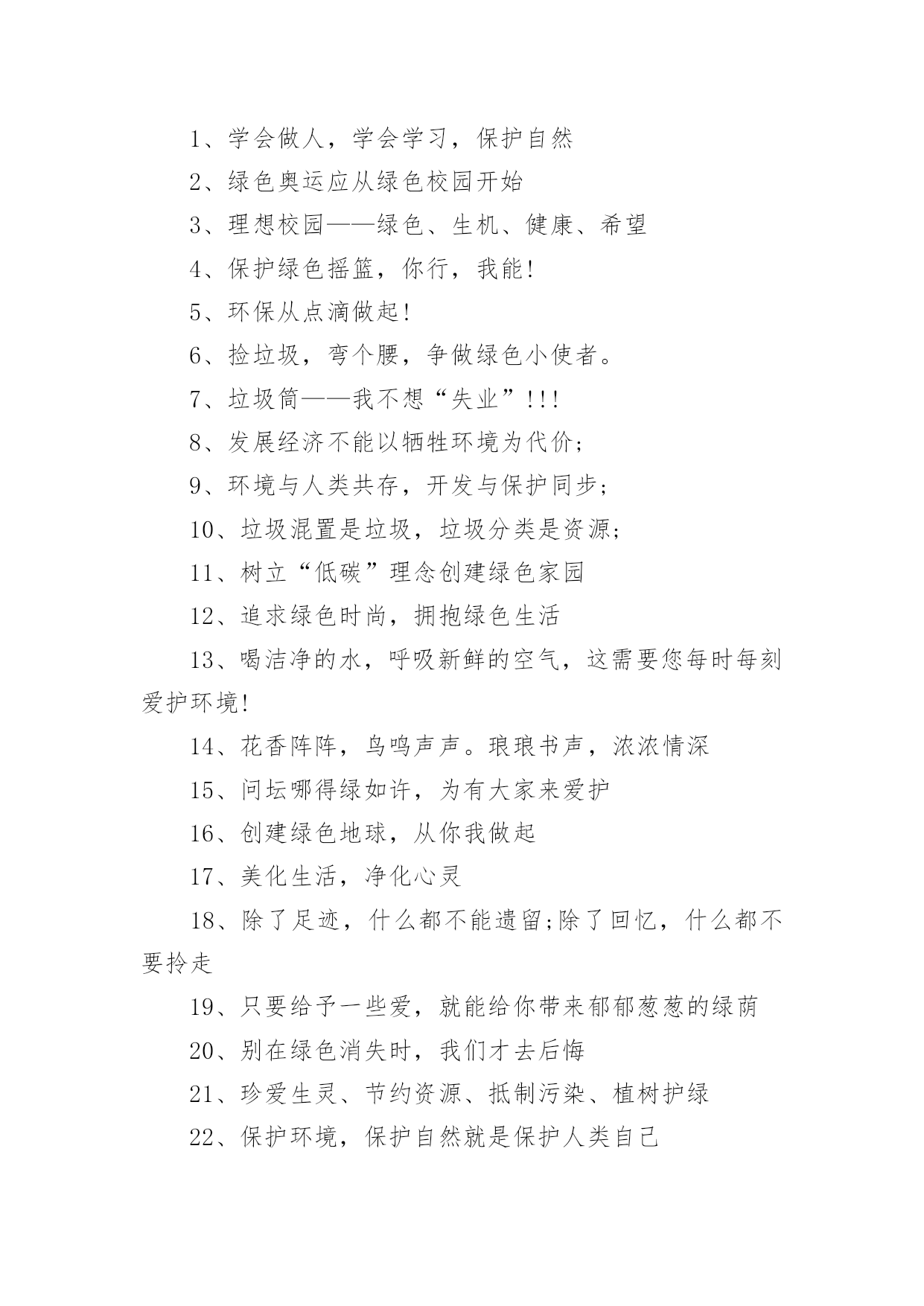 1、学会做人，学会学习，保护自然

2、绿色奥运应从绿色校园开始

3、理想校园——绿色、生机、健康、希望

4、保护绿色摇篮，你行，我能!

5、环保从点滴做起!

6、捡垃圾，弯个腰，争做绿色小使者。

7、垃圾筒——我不想“失业”!!!

8、发展经济不能以牺牲环境为代价;

9、环境与人类共存，开发与保护同步;

10、垃圾混置是垃圾，垃圾分类是资源;

11、树立“低碳”理念创建绿色家园

12、追求绿色时尚，拥抱绿色生活

13、喝洁净的水，呼吸新鲜的空气，这需要您每时每刻爱护环境!

14、花香阵阵，鸟鸣声声。琅琅书声，浓浓情深

15、问坛哪得绿如许，为有大家来爱护

16、创建绿色地球，从你我做起

17、美化生活，净化心灵

18、除了足迹，什么都不能遗留;除了回忆，什么都不要拎走

19、只要给予一些爱，就能给你带来郁郁葱葱的绿荫

20、别在绿色消失时，我们才去后悔

21、珍爱生灵、节约资源、抵制污染、植树护绿

22、保护环境，保护自然就是保护人类自己